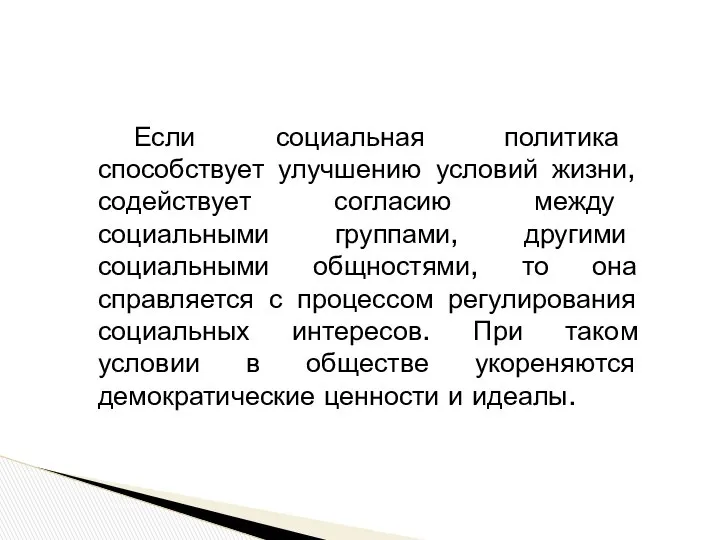 Если социальная политика способствует улучшению условий жизни, содействует согласию между социальными группами, другими социальными общностями, то она справляется с процессом регулирования социальных интересов. При таком условии в обществе укореняются демократические ценности и идеалы.